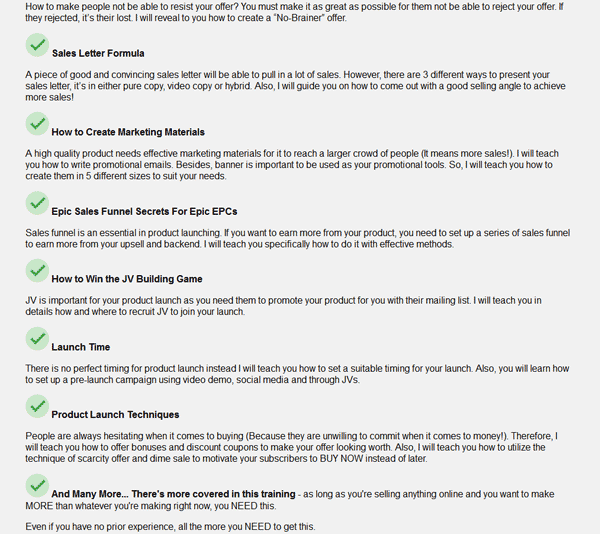 How to make people not be able to resist your offer? You must make it as great as possible for them not be able to reject your offer. If they rejected, it's their lost. I will reveal to you how to create a "No-Brainer" offer.

Sales Letter Formula

A piece of good and convincing sales letter will be able to pull in a lot of sales. However, there are 3 different ways to present your sales letter, it's in either pure copy, video copy or hybrid. Also, I will guide you on how to come out with a good selling angle to achieve more sales!

How to Create Marketing Materials

A high quality product needs effective marketing materials for it to reach a larger crowd of people (It means more sales!). I will teach you how to write promotional emails. Besides, banner is important to be used as your promotional tools. So, I will teach you how to create them in 5 different sizes to suit your needs.

Epic Sales Funnel Secrets For Epic EPCs

Sales funnel is an essential in product launching. If you want to earn more from your product, you need to set up a series of sales funnel to earn more from your upsell and backend. I will teach you specifically how to do it with effective methods.

How to Win the JV Building Game

JV is important for your product launch as you need them to promote your product for you with their mailing list. I will teach you in details how and where to recruit JV to join your launch.

Launch Time

There is no perfect timing for product launch instead I will teach you how to set a suitable timing for your launch. Also, you will learn how to set up a pre-launch campaign using video demo, social media and through JVs.

Product Launch Techniques

People are always hesitating when it comes to buying (Because they are unwilling to commit when it comes to money!). Therefore, I will teach you how to offer bonuses and discount coupons to make your offer looking worth. Also, I will teach you how to utilize the technique of scarcity offer and dime sale to motivate your subscribers to BUY NOW instead of later.

And Many More... There's more covered in this training - as long as you're selling anything online and you want to make MORE than whatever you're making right now, you NEED this.

Even if you have no prior experience, all the more you NEED to get this.